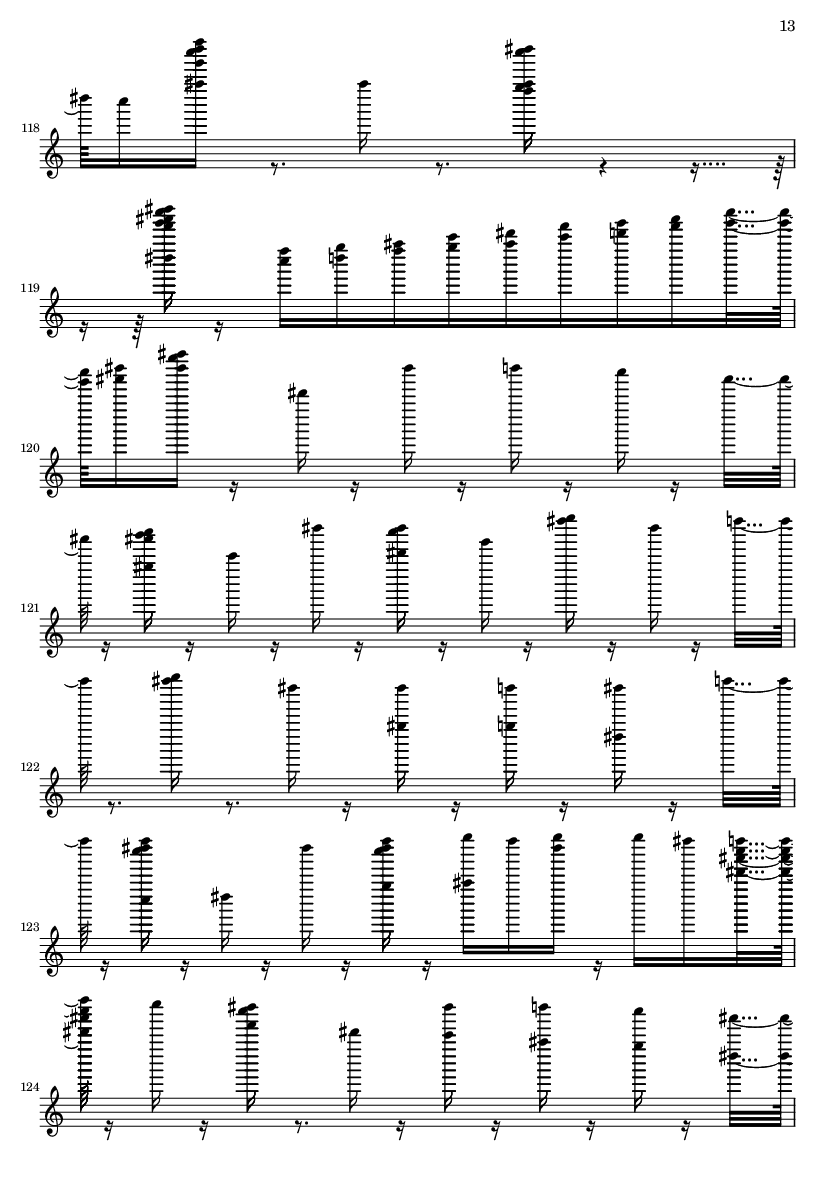 13

118

119

120

121

122

123

124